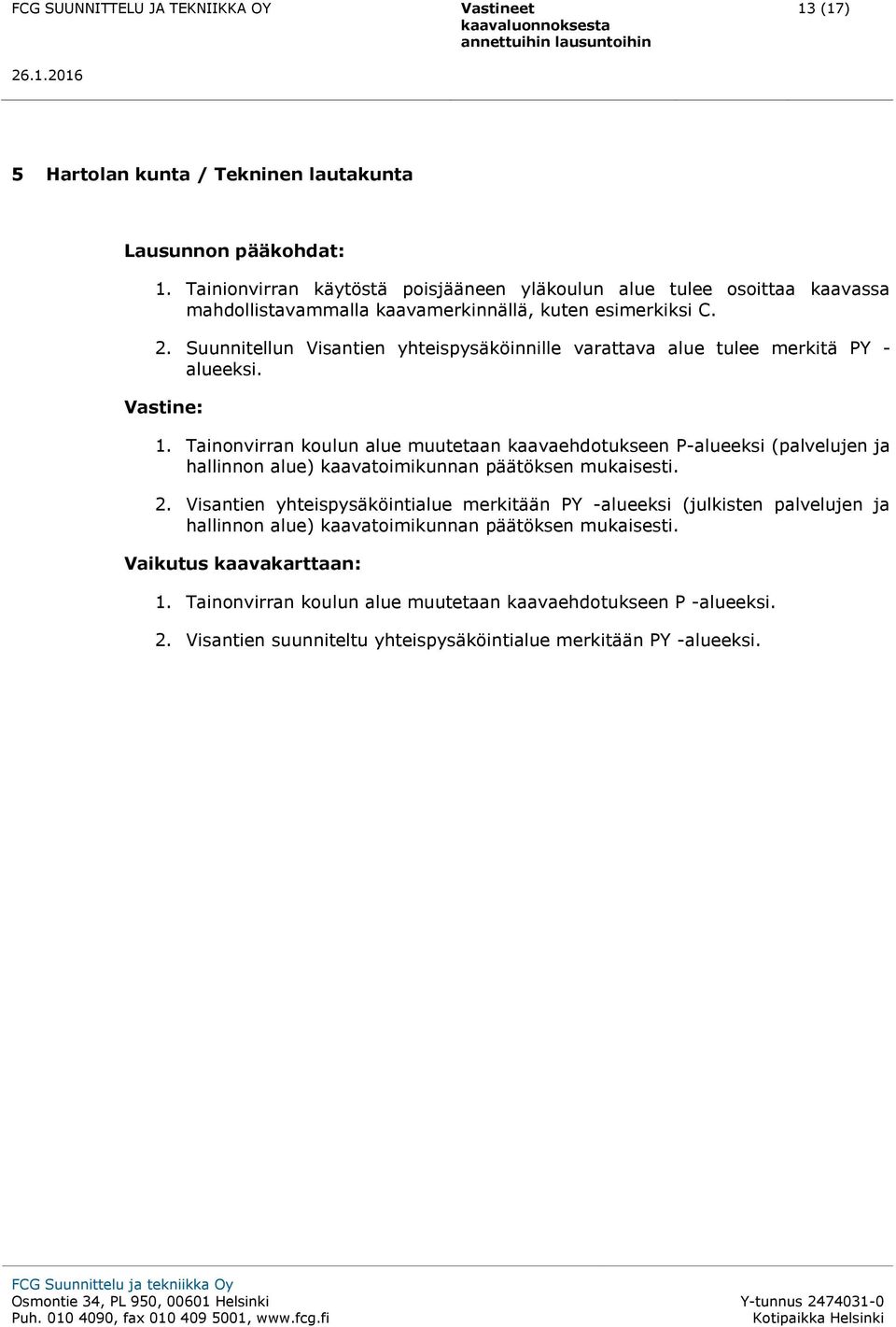 FCG SUUNNITTELU JA TEKNIIKKA OY Vastineet kaavaluonnoksesta annettuihin lausuntoihin 13 (17)

26.1.2016

5 Hartolan kunta / Tekninen lautakunta

Lausunnon pääkohdat:

1. Tainionvirran käytöstä poisjääneen yläkoulun alue tulee osoittaa kaavassa mahdollistavammalla kaavamerkinnällä, kuten esimerkiksi C.

2. Suunnitellun Visantien yhteispysäköinnille varattava alue tulee merkitä PY -alueeksi.

Vastine:

1. Tainonvirran koulun alue muutetaan kaavaehdotukseen P-alueeksi (palvelujen ja hallinnon alue) kaavatoimikunnan päätöksen mukaisesti.

2. Visantien yhteispysäköintialue merkitään PY -alueeksi (julkisten palvelujen ja hallinnon alue) kaavatoimikunnan päätöksen mukaisesti.

Vaikutus kaavakarttaan:

1. Tainonvirran koulun alue muutetaan kaavaehdotukseen P -alueeksi.

2. Visantien suunniteltu yhteispysäköintialue merkitään PY -alueeksi.

FCG Suunnittelu ja tekniikka Oy
Osmontie 34, PL 950, 00601 Helsinki
Puh. 010 4090, fax 010 409 5001, www.fcg.fi

Y-tunnus 2474031-0
Kotipaikka Helsinki